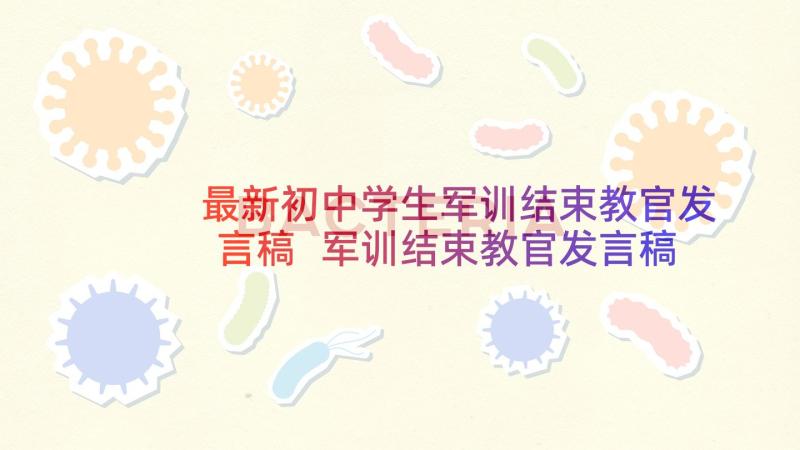 最新初中学生军训结束教官发言稿 军训结束教官发言稿

BACTERIA